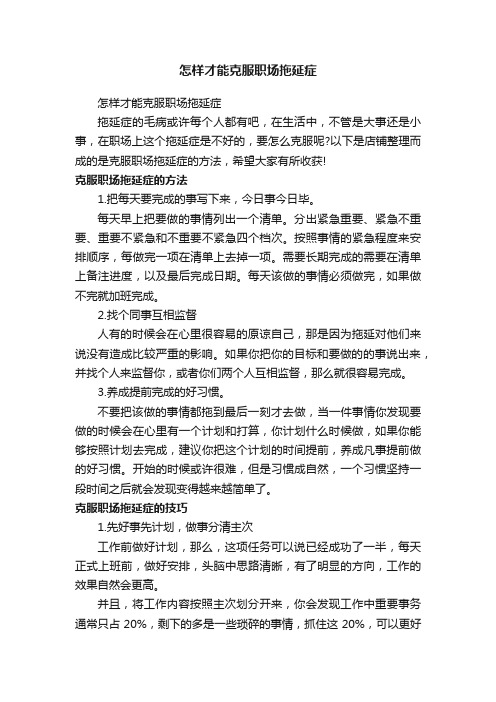 怎样才能克服职场拖延症

怎样才能克服职场拖延症

拖延症的毛病或许每个人都有吧，在生活中，不管是大事还是小事，在职场上这个拖延症是不好的，要怎么克服呢?以下是店铺整理而成的是克服职场拖延症的方法，希望大家有所收获!

克服职场拖延症的方法

1.把每天要完成的事写下来，今日事今日毕。

每天早上把要做的事情列出一个清单。分出紧急重要、紧急不重要、重要不紧急和不重要不紧急四个档次。按照事情的紧急程度来安排顺序，每做完一项在清单上去掉一项。需要长期完成的需要在清单上备注进度，以及最后完成日期。每天该做的事情必须做完，如果做不完就加班完成。

2.找个同事互相监督

人有的时候会在心里很容易的原谅自己，那是因为拖延对他们来说没有造成比较严重的影响。如果你把你的目标和要做的的事说出来，并找个人来监督你，或者你们两个人互相监督，那么就很容易完成。

3.养成提前完成的好习惯。

不要把该做的事情都拖到最后一刻才去做，当一件事情你发现要做的时候会在心里有一个计划和打算，你计划什么时候做，如果你能够按照计划去完成，建议你把这个计划的时间提前，养成凡事提前做的好习惯。开始的时候或许很难，但是习惯成自然，一个习惯坚持一段时间之后就会发现变得越来越简单了。

克服职场拖延症的技巧

1.先好事先计划，做事分清主次

工作前做好计划，那么，这项任务可以说已经成功了一半，每天正式上班前，做好安排，头脑中思路清晰，有了明显的方向，工作的效果自然会更高。

并且，将工作内容按照主次划分开来，你会发现工作中重要事务通常只占 20%，剩下的多是一些琐碎的事情，抓住这 20%，可以更好